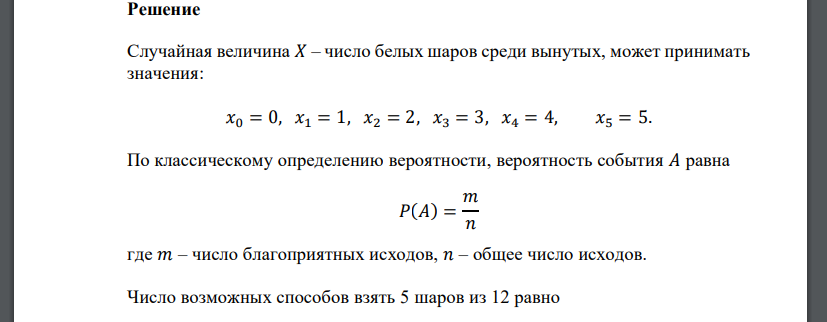 **Решение**

Случайная величина $X$ – число белых шаров среди вынутых, может принимать значения:

$x_0 = 0,\ x_1 = 1,\ x_2 = 2,\ x_3 = 3,\ x_4 = 4,\quad x_5 = 5.$

По классическому определению вероятности, вероятность события $A$ равна

$P(A) = \frac{m}{n}$

где $m$ – число благоприятных исходов, $n$ – общее число исходов.

Число возможных способов взять 5 шаров из 12 равно